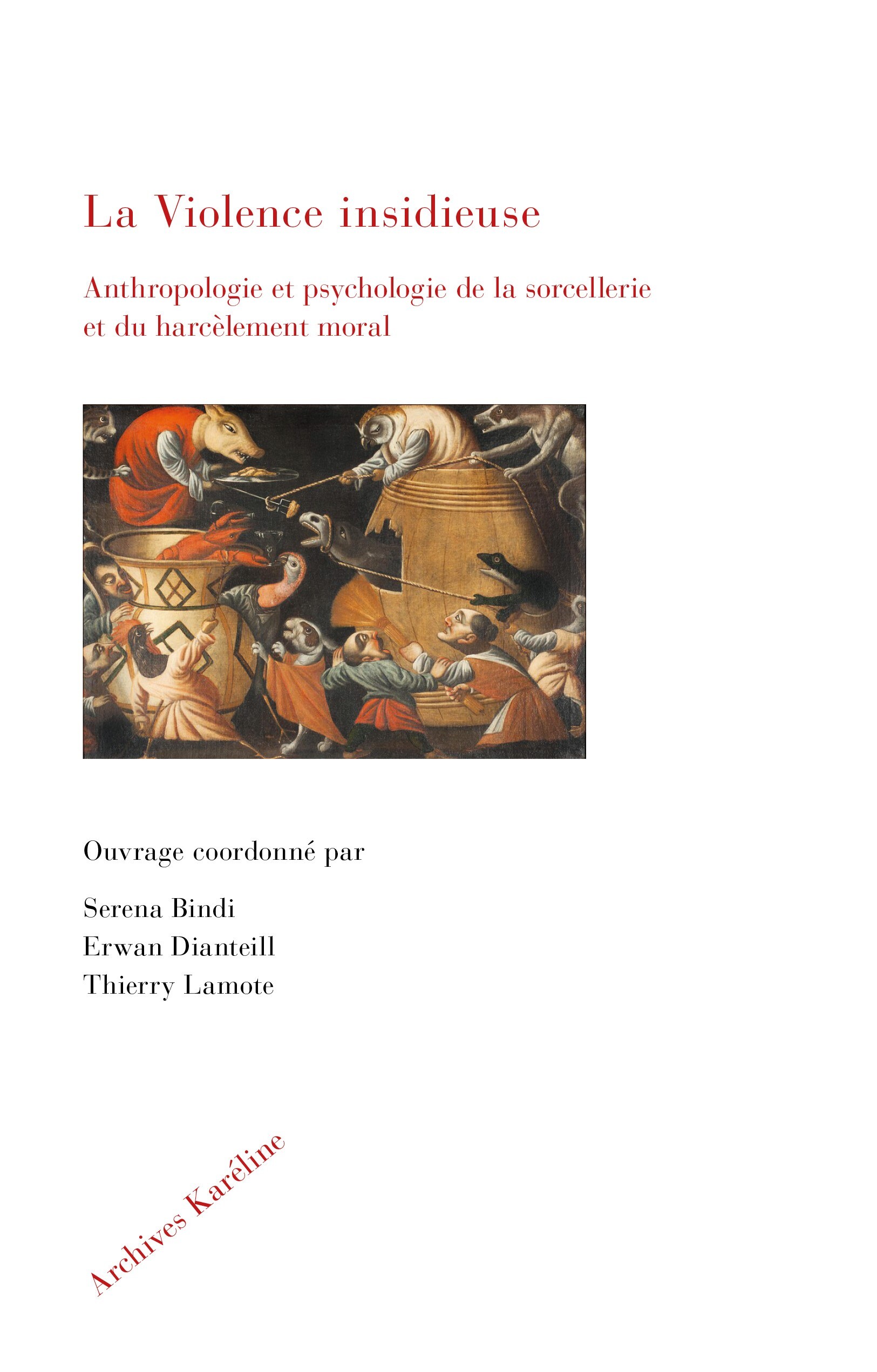 La Violence insidieuse

Anthropologie et psychologie de la sorcellerie et du harcèlement moral

Ouvrage coordonné par

Serena Bindi
Erwan Dianteill
Thierry Lamote

Archives Karéline